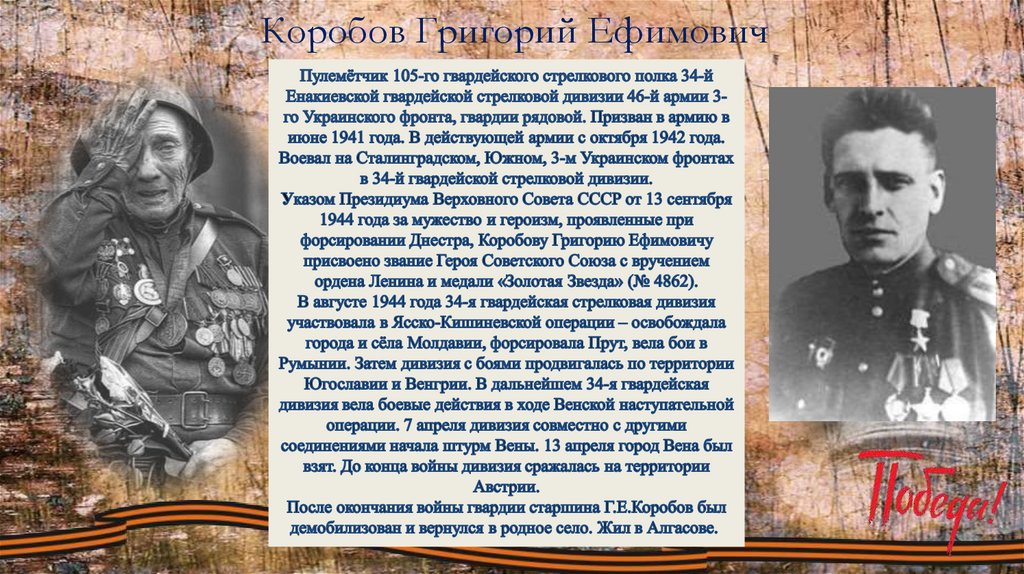 Коробов Григорий Ефимович

Пулемётчик 105-го гвардейского стрелкового полка 34-й Енакиевской гвардейской стрелковой дивизии 46-й армии 3-го Украинского фронта, гвардии рядовой. Призван в армию в июне 1941 года. В действующей армии с октября 1942 года. Воевал на Сталинградском, Южном, 3-м Украинском фронтах в 34-й гвардейской стрелковой дивизии.

Указом Президиума Верховного Совета СССР от 13 сентября 1944 года за мужество и героизм, проявленные при форсировании Днестра, Коробову Григорию Ефимовичу присвоено звание Героя Советского Союза с вручением ордена Ленина и медали «Золотая Звезда» (№ 4862).

В августе 1944 года 34-я гвардейская стрелковая дивизия участвовала в Ясско-Кишиневской операции – освобождала города и сёла Молдавии, форсировала Прут, вела бои в Румынии. Затем дивизия с боями продвигалась по территории Югославии и Венгрии. В дальнейшем 34-я гвардейская дивизия вела боевые действия в ходе Венской наступательной операции. 7 апреля дивизия совместно с другими соединениями начала штурм Вены. 13 апреля город Вена был взят. До конца войны дивизия сражалась на территории Австрии.

После окончания войны гвардии старшина Г.Е.Коробов был демобилизован и вернулся в родное село. Жил в Алгасове.

Победа!